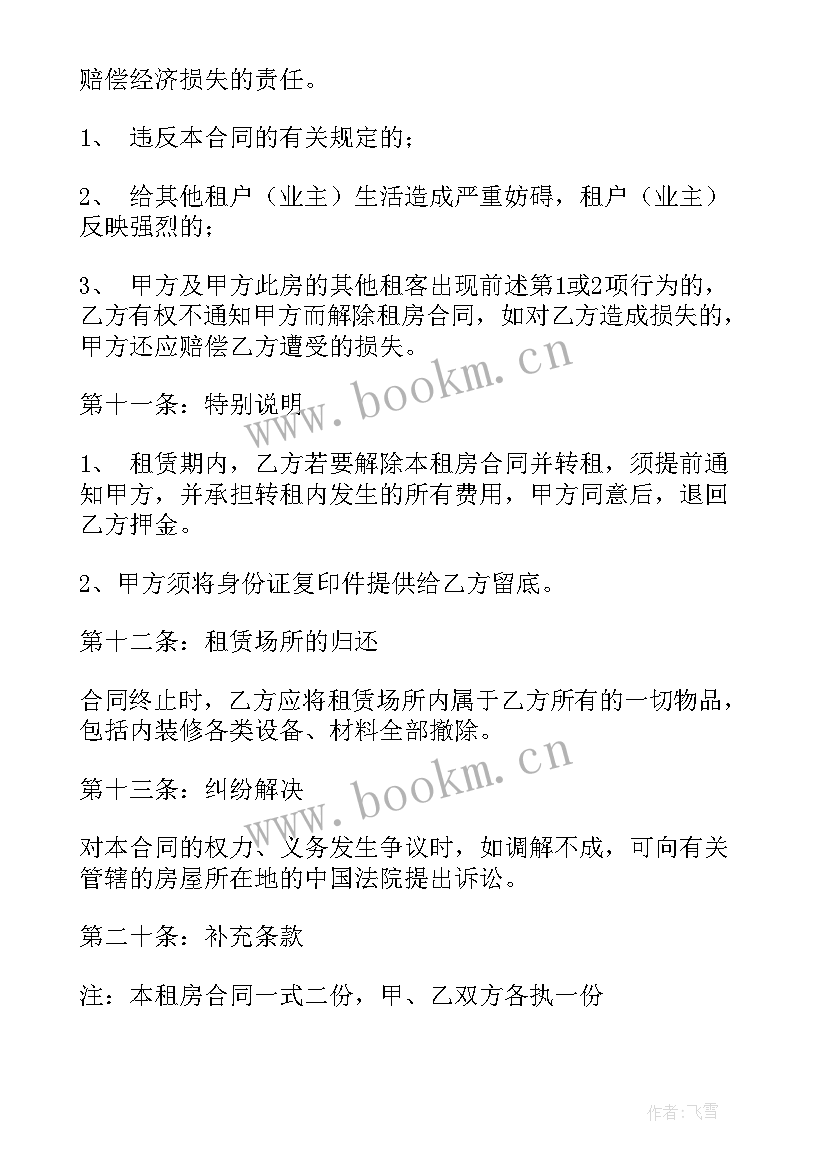 赔偿经济损失的责任。

1、 违反本合同的有关规定的；

2、 给其他租户（业主）生活造成严重妨碍，租户（业主）反映强烈的；

3、 甲方及甲方此房的其他租客出现前述第1或2项行为的，乙方有权不通知甲方而解除租房合同，如对乙方造成损失的，甲方还应赔偿乙方遭受的损失。

www.bookm.cn

第十一条：特别说明

1、 租赁期内，乙方若要解除本租房合同并转租，须提前通知甲方，并承担转租内发生的所有费用，甲方同意后，退回乙方押金。

2、甲方须将身份证复印件提供给乙方留底。

第十二条：租赁场所的归还

合同终止时，乙方应将租赁场所内属于乙方所有的一切物品，包括内装修各类设备、材料全部撤除。

www.bookm.cn

第十三条：纠纷解决

对本合同的权力、义务发生争议时，如调解不成，可向有关管辖的房屋所在地的中国法院提出诉讼。

第二十条：补充条款

注：本租房合同一式二份，甲、乙双方各执一份

作者：飞雪